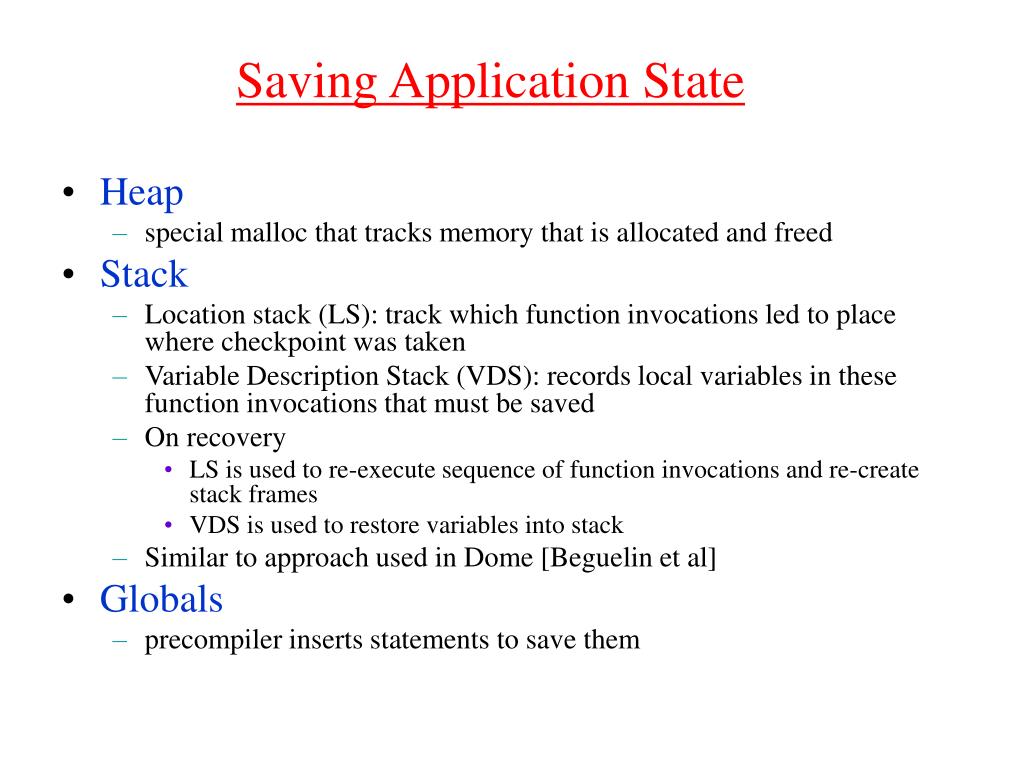 Saving Application State

• Heap
– special malloc that tracks memory that is allocated and freed
• Stack
– Location stack (LS): track which function invocations led to place where checkpoint was taken
– Variable Description Stack (VDS): records local variables in these function invocations that must be saved
– On recovery
• LS is used to re-execute sequence of function invocations and re-create stack frames
• VDS is used to restore variables into stack
– Similar to approach used in Dome [Beguelin et al]
• Globals
– precompiler inserts statements to save them